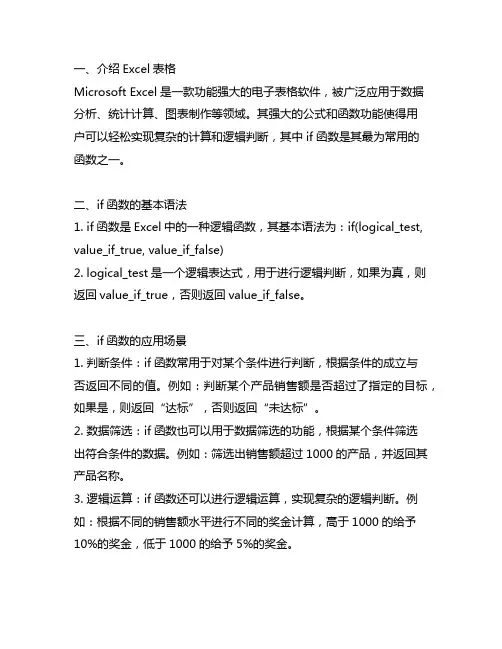 一、介绍 Excel 表格
Microsoft Excel 是一款功能强大的电子表格软件，被广泛应用于数据分析、统计计算、图表制作等领域。其强大的公式和函数功能使得用户可以轻松实现复杂的计算和逻辑判断，其中 if 函数是其最为常用的函数之一。

二、if 函数的基本语法
1. if 函数是 Excel 中的一种逻辑函数，其基本语法为：if(logical_test, value_if_true, value_if_false)
2. logical_test 是一个逻辑表达式，用于进行逻辑判断，如果为真，则返回 value_if_true，否则返回 value_if_false。

三、if 函数的应用场景
1. 判断条件：if 函数常用于对某个条件进行判断，根据条件的成立与否返回不同的值。例如：判断某个产品销售额是否超过了指定的目标，如果是，则返回“达标”，否则返回“未达标”。
2. 数据筛选：if 函数也可以用于数据筛选的功能，根据某个条件筛选出符合条件的数据。例如：筛选出销售额超过 1000 的产品，并返回其产品名称。
3. 逻辑运算：if 函数还可以进行逻辑运算，实现复杂的逻辑判断。例如：根据不同的销售额水平进行不同的奖金计算，高于 1000 的给予 10%的奖金，低于 1000 的给予 5%的奖金。